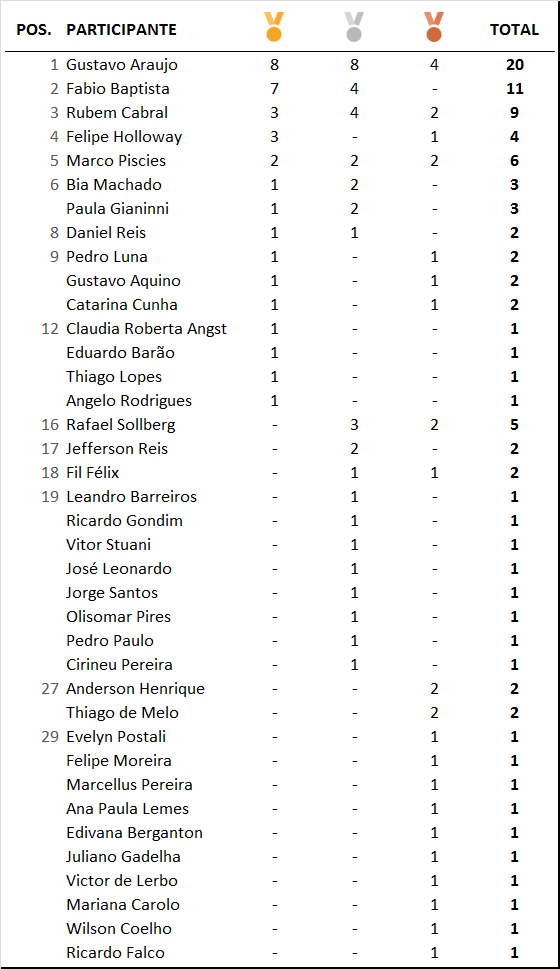 | POS. | PARTICIPANTE | | | | TOTAL |
|---|---|---|---|---|---|
| 1 | Gustavo Araujo | 8 | 8 | 4 | 20 |
| 2 | Fabio Baptista | 7 | 4 | - | 11 |
| 3 | Rubem Cabral | 3 | 4 | 2 | 9 |
| 4 | Felipe Holloway | 3 | - | 1 | 4 |
| 5 | Marco Piscies | 2 | 2 | 2 | 6 |
| 6 | Bia Machado | 1 | 2 | - | 3 |
| | Paula Gianinni | 1 | 2 | - | 3 |
| 8 | Daniel Reis | 1 | 1 | - | 2 |
| 9 | Pedro Luna | 1 | - | 1 | 2 |
| | Gustavo Aquino | 1 | - | 1 | 2 |
| | Catarina Cunha | 1 | - | 1 | 2 |
| 12 | Claudia Roberta Angst | 1 | - | - | 1 |
| | Eduardo Barão | 1 | - | - | 1 |
| | Thiago Lopes | 1 | - | - | 1 |
| | Angelo Rodrigues | 1 | - | - | 1 |
| 16 | Rafael Sollberg | - | 3 | 2 | 5 |
| 17 | Jefferson Reis | - | 2 | - | 2 |
| 18 | Fil Félix | - | 1 | 1 | 2 |
| 19 | Leandro Barreiros | - | 1 | - | 1 |
| | Ricardo Gondim | - | 1 | - | 1 |
| | Vitor Stuani | - | 1 | - | 1 |
| | José Leonardo | - | 1 | - | 1 |
| | Jorge Santos | - | 1 | - | 1 |
| | Olisomar Pires | - | 1 | - | 1 |
| | Pedro Paulo | - | 1 | - | 1 |
| | Cirineu Pereira | - | 1 | - | 1 |
| 27 | Anderson Henrique | - | - | 2 | 2 |
| | Thiago de Melo | - | - | 2 | 2 |
| 29 | Evelyn Postali | - | - | 1 | 1 |
| | Felipe Moreira | - | - | 1 | 1 |
| | Marcellus Pereira | - | - | 1 | 1 |
| | Ana Paula Lemes | - | - | 1 | 1 |
| | Edivana Berganton | - | - | 1 | 1 |
| | Juliano Gadelha | - | - | 1 | 1 |
| | Victor de Lerbo | - | - | 1 | 1 |
| | Mariana Carolo | - | - | 1 | 1 |
| | Wilson Coelho | - | - | 1 | 1 |
| | Ricardo Falco | - | - | 1 | 1 |